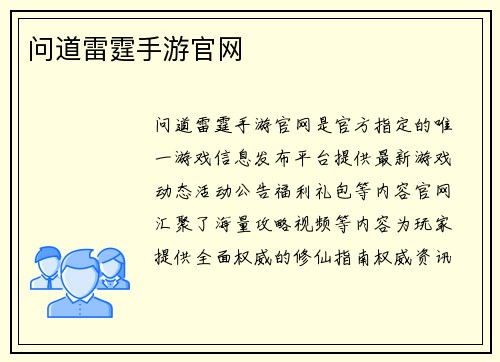 问道雷霆手游官网

问道雷霆手游官网是官方指定的唯一游戏信息发布平台提供最新游戏动态活动公告福利礼包等内容官网汇聚了海量攻略视频等内容为玩家提供全面权威的修仙指南权威资讯